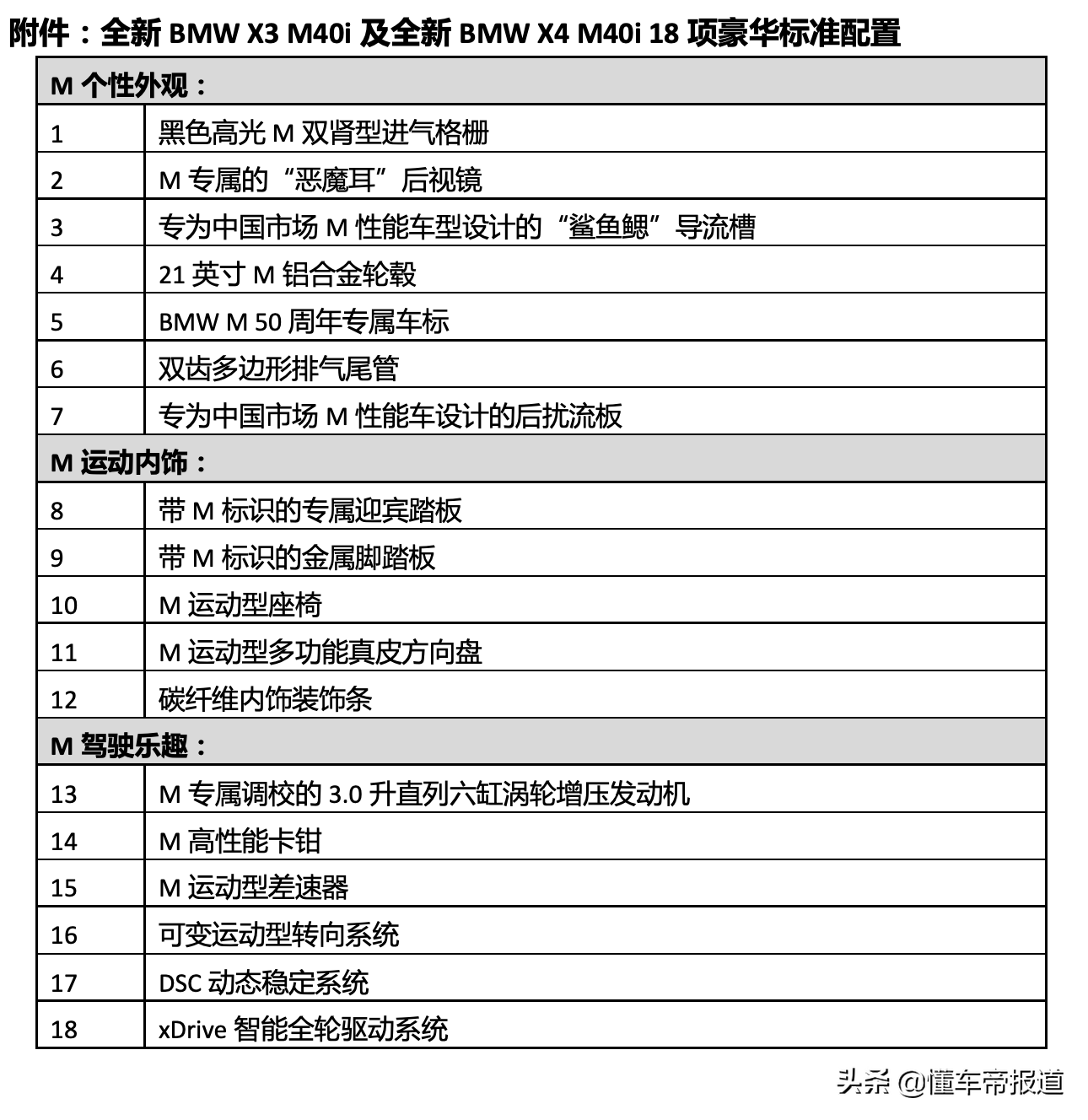 附件：全新 BMW X3 M40i 及全新 BMW X4 M40i 18 项豪华标准配置

| M 个性外观： | |
|---|---|
| 1 | 黑色高光 M 双肾型进气格栅 |
| 2 | M 专属的“恶魔耳”后视镜 |
| 3 | 专为中国市场 M 性能车型设计的“鲨鱼鳃”导流槽 |
| 4 | 21 英寸 M 铝合金轮毂 |
| 5 | BMW M 50 周年专属车标 |
| 6 | 双齿多边形排气尾管 |
| 7 | 专为中国市场 M 性能车设计的后扰流板 |
| M 运动内饰： | |
| 8 | 带 M 标识的专属迎宾踏板 |
| 9 | 带 M 标识的金属脚踏板 |
| 10 | M 运动型座椅 |
| 11 | M 运动型多功能真皮方向盘 |
| 12 | 碳纤维内饰装饰条 |
| M 驾驶乐趣： | |
| 13 | M 专属调校的 3.0 升直列六缸涡轮增压发动机 |
| 14 | M 高性能卡钳 |
| 15 | M 运动型差速器 |
| 16 | 可变运动型转向系统 |
| 17 | DSC 动态稳定系统 |
| 18 | xDrive 智能全轮驱动系统 |

头条 @懂车帝报道